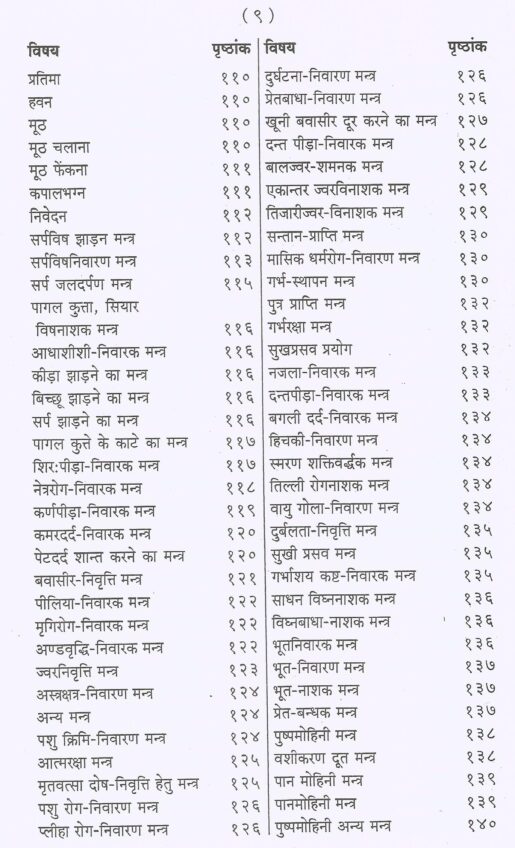 ( ९ )

| विषय | पृष्ठांक |
|---|---|
| प्रतिमा | ११० |
| हवन | ११० |
| मूठ | ११० |
| मूठ चलाना | ११० |
| मूठ फेंकना | १११ |
| कपालभग्न | १११ |
| निवेदन | ११२ |
| सर्पविष झाड़न मन्त्र | ११२ |
| सर्पविषनिवारण मन्त्र | ११३ |
| सर्प जलदर्पण मन्त्र | ११५ |
| पागल कुत्ता, सियार विषनाशक मन्त्र | ११६ |
| आधाशीशी-निवारक मन्त्र | ११६ |
| कीड़ा झाड़ने का मन्त्र | ११६ |
| बिच्छू झाड़ने का मन्त्र | ११६ |
| सर्प झाड़ने का मन्त्र | ११६ |
| पागल कुत्ते के काटे का मन्त्र | ११७ |
| शिर:पीड़ा-निवारक मन्त्र | ११७ |
| नेत्ररोग-निवारक मन्त्र | ११८ |
| कर्णपीड़ा-निवारक मन्त्र | ११९ |
| कमरदर्द-निवारक मन्त्र | १२० |
| पेटदर्द शान्त करने का मन्त्र | १२० |
| बवासीर-निवृत्ति मन्त्र | १२१ |
| पीलिया-निवारक मन्त्र | १२२ |
| मृगिरोग-निवारक मन्त्र | १२२ |
| अण्डवृद्धि-निवारक मन्त्र | १२२ |
| ज्वरनिवृत्ति मन्त्र | १२३ |
| अस्त्रक्षत्र-निवारण मन्त्र | १२४ |
| अन्य मन्त्र | १२४ |
| पशु क्रिमि-निवारण मन्त्र | १२४ |
| आत्मरक्षा मन्त्र | १२५ |
| मृतवत्सा दोष-निवृत्ति हेतु मन्त्र | १२५ |
| पशु रोग-निवारण मन्त्र | १२६ |
| प्लीहा रोग-निवारण मन्त्र | १२६ |

| विषय | पृष्ठांक |
|---|---|
| दुर्घटना-निवारण मन्त्र | १२६ |
| प्रेतबाधा-निवारण मन्त्र | १२६ |
| खूनी बवासीर दूर करने का मन्त्र | १२७ |
| दन्त पीड़ा-निवारक मन्त्र | १२८ |
| बालज्वर-शमनक मन्त्र | १२८ |
| एकान्तर ज्वरविनाशक मन्त्र | १२९ |
| तिजारीज्वर-विनाशक मन्त्र | १२९ |
| सन्तान-प्राप्ति मन्त्र | १३० |
| मासिक धर्मरोग-निवारण मन्त्र | १३० |
| गर्भ-स्थापन मन्त्र | १३० |
| पुत्र प्राप्ति मन्त्र | १३२ |
| गर्भरक्षा मन्त्र | १३२ |
| सुखप्रसव प्रयोग | १३२ |
| नजला-निवारक मन्त्र | १३३ |
| दन्तपीड़ा-निवारक मन्त्र | १३३ |
| बगली दर्द-निवारक मन्त्र | १३४ |
| हिचकी-निवारण मन्त्र | १३४ |
| स्मरण शक्तिवर्द्धक मन्त्र | १३४ |
| तिल्ली रोगनाशक मन्त्र | १३४ |
| वायु गोला-निवारण मन्त्र | १३४ |
| दुर्बलता-निवृत्ति मन्त्र | १३५ |
| सुखी प्रसव मन्त्र | १३५ |
| गर्भाशय कष्ट-निवारक मन्त्र | १३५ |
| साधन विघ्ननाशक मन्त्र | १३६ |
| विघ्नबाधा-नाशक मन्त्र | १३६ |
| भूतनिवारक मन्त्र | १३६ |
| भूत-निवारण मन्त्र | १३७ |
| भूत-नाशक मन्त्र | १३७ |
| प्रेत-बन्धक मन्त्र | १३७ |
| पुष्पमोहिनी मन्त्र | १३८ |
| वशीकरण दूत मन्त्र | १३८ |
| पान मोहिनी मन्त्र | १३९ |
| पानमोहिनी मन्त्र | १३९ |
| पुष्पमोहिनी अन्य मन्त्र | १४० |